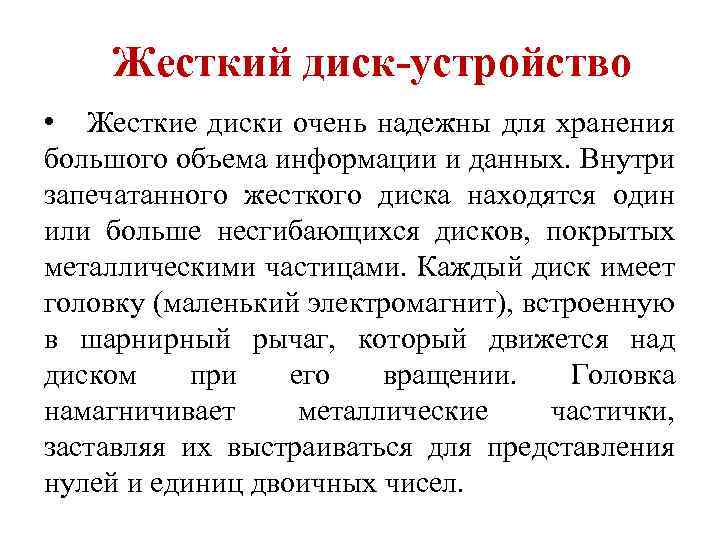 Жесткий диск-устройство

• Жесткие диски очень надежны для хранения большого объема информации и данных. Внутри запечатанного жесткого диска находятся один или больше несгибающихся дисков, покрытых металлическими частицами. Каждый диск имеет головку (маленький электромагнит), встроенную в шарнирный рычаг, который движется над диском при его вращении. Головка намагничивает металлические частички, заставляя их выстраиваться для представления нулей и единиц двоичных чисел.